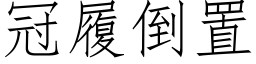 冠履倒置